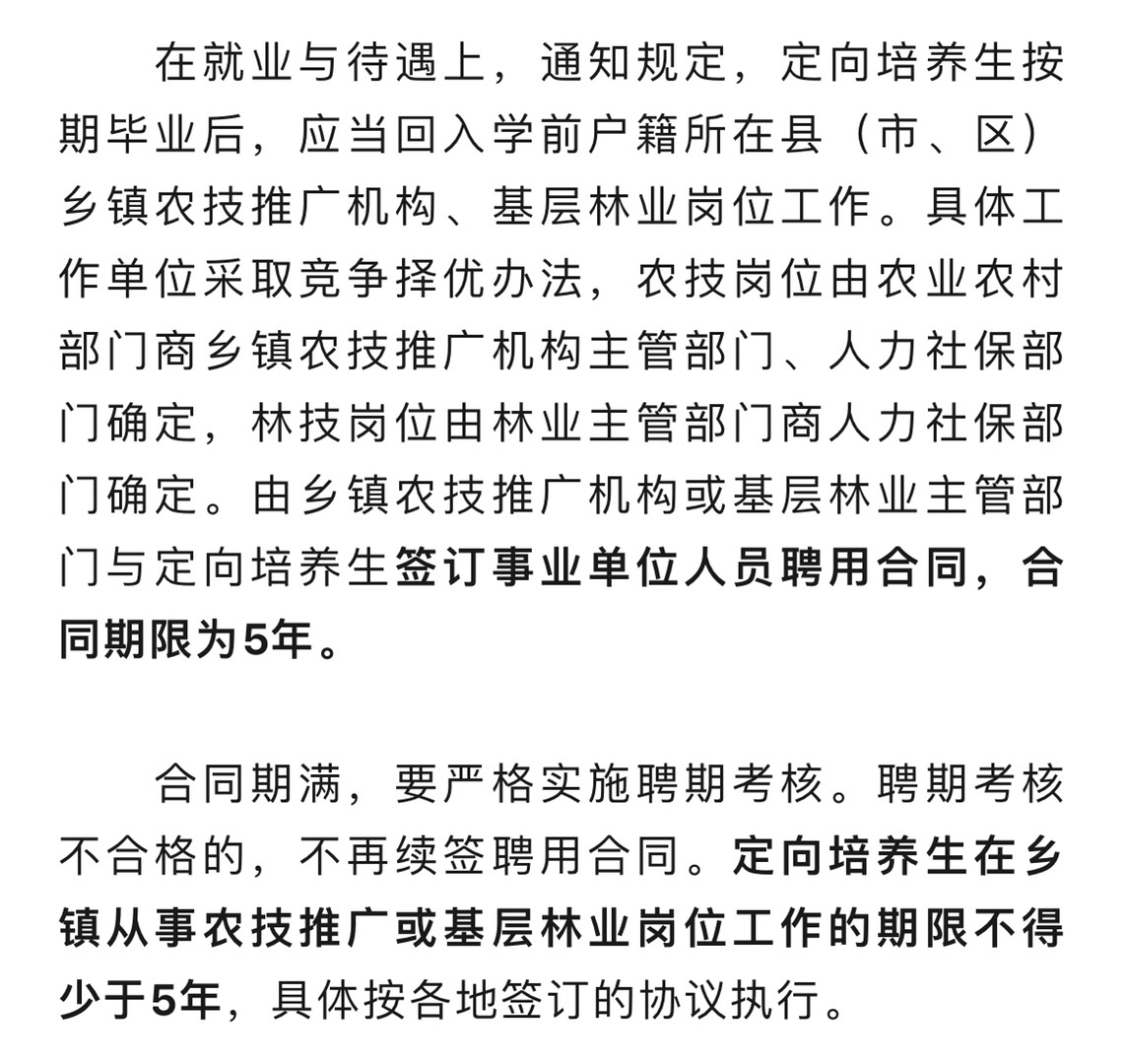 在就业与待遇上，通知规定，定向培养生按期毕业后，应当回入学前户籍所在县（市、区）乡镇农技推广机构、基层林业岗位工作。具体工作单位采取竞争择优办法，农技岗位由农业农村部门商乡镇农技推广机构主管部门、人力社保部门确定，林技岗位由林业主管部门商人力社保部门确定。由乡镇农技推广机构或基层林业主管部门与定向培养生签订事业单位人员聘用合同，合同期限为5年。

合同期满，要严格实施聘期考核。聘期考核不合格的，不再续签聘用合同。定向培养生在乡镇从事农技推广或基层林业岗位工作的期限不得少于5年，具体按各地签订的协议执行。